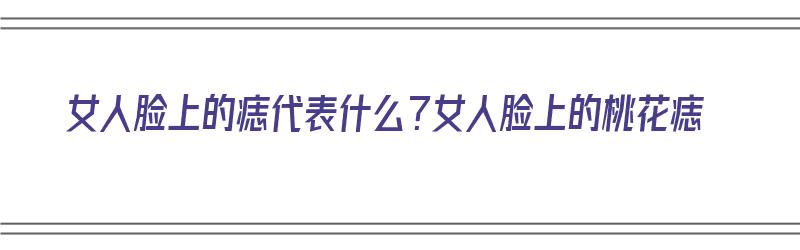 女人脸上的痣代表什么?女人脸上的桃花痣